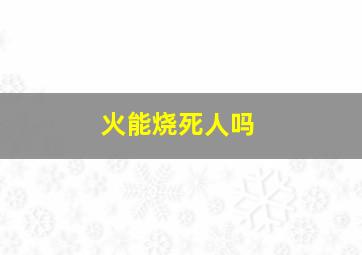 火能烧死人吗